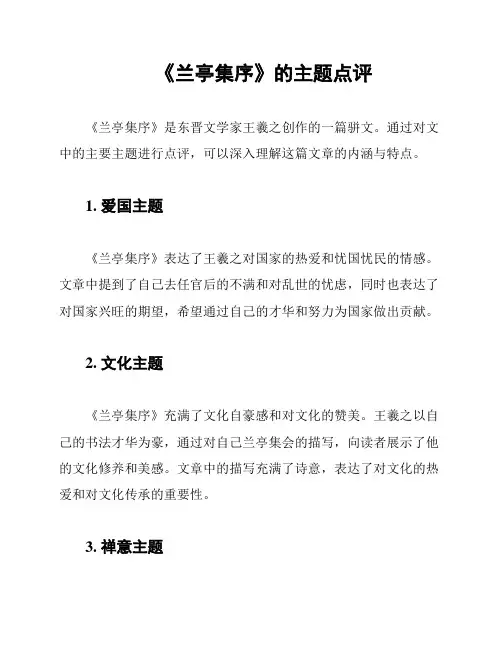 《兰亭集序》的主题点评

《兰亭集序》是东晋文学家王羲之创作的一篇骈文。通过对文中的主要主题进行点评，可以深入理解这篇文章的内涵与特点。

1. 爱国主题

《兰亭集序》表达了王羲之对国家的热爱和忧国忧民的情感。文章中提到了自己去任官后的不满和对乱世的忧虑，同时也表达了对国家兴旺的期望，希望通过自己的才华和努力为国家做出贡献。

2. 文化主题

《兰亭集序》充满了文化自豪感和对文化的赞美。王羲之以自己的书法才华为豪，通过对自己兰亭集会的描写，向读者展示了他的文化修养和美感。文章中的描写充满了诗意，表达了对文化的热爱和对文化传承的重要性。

3. 禅意主题